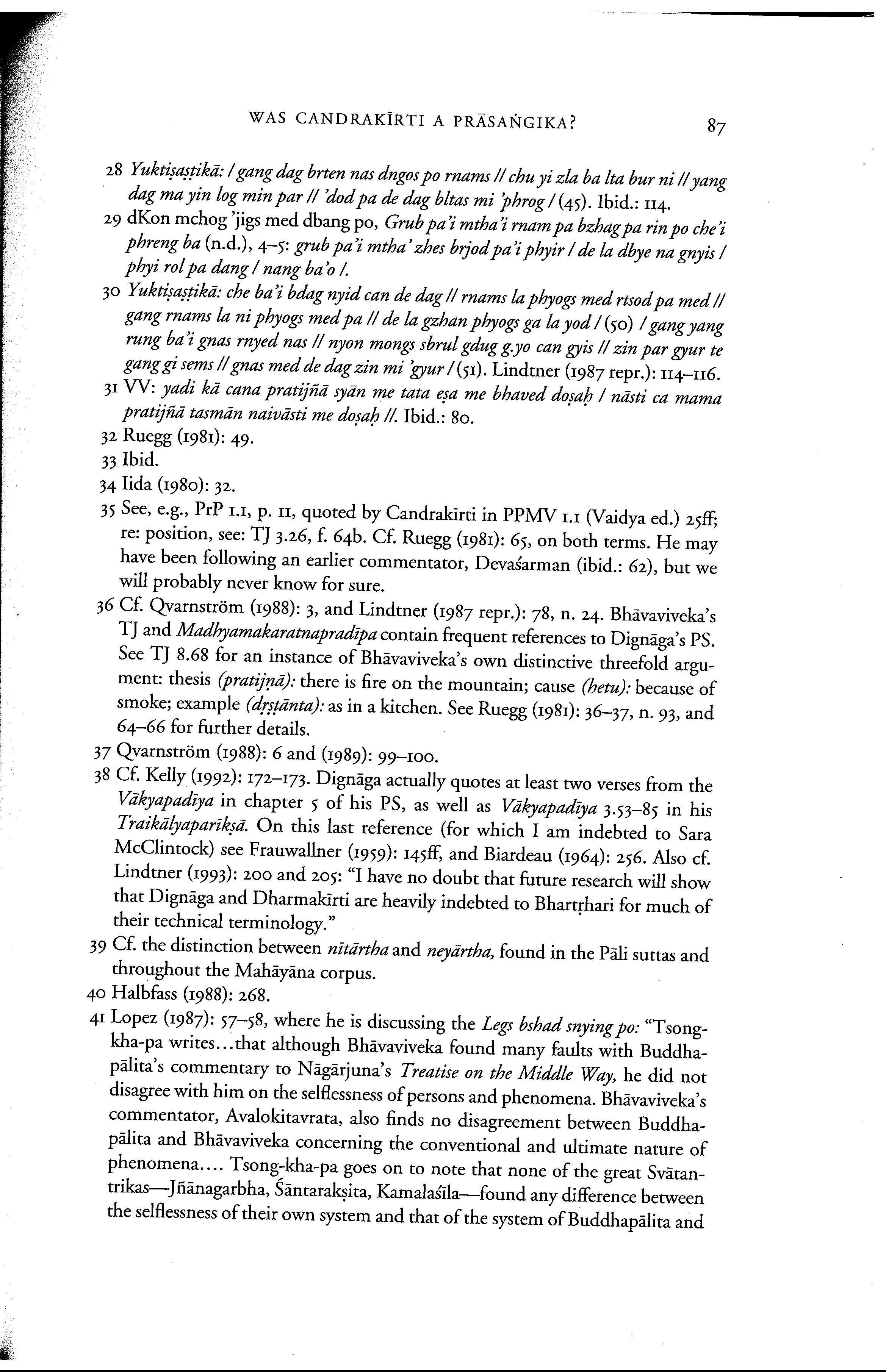 WAS CANDRAKĪRTI A PRĀSAṄGIKA? 87

28 Yuktiṣaṣṭikā: / gang dag brten nas dngos po rnams // chu yi zla ba lta bur ni // yang dag ma yin log min par // 'dod pa de dag bltas mi 'phrog / (45). Ibid.: 114.

29 dKon mchog 'jigs med dbang po, Grub pa'i mtha'i rnam pa bzhag pa rin po che'i phreng ba (n.d.), 4–5: grub pa'i mtha' zhes brjod pa'i phyir / de la dbye na gnyis / phyi rol pa dang / nang ba'o /.

30 Yuktiṣaṣṭikā: che ba'i bdag nyid can de dag // rnams la phyogs med rtsod pa med // gang rnams la ni phyogs med pa // de la gzhan phyogs ga la yod / (50) / gang yang rung ba'i gnas rnyed nas // nyon mongs sbrul gdug g.yo can gyis // zin par gyur te gang gi sems // gnas med de dag zin mi 'gyur / (51). Lindtner (1987 repr.): 114–116.

31 VV: yadi kā cana pratijñā syān me tata eṣa me bhaved doṣaḥ / nāsti ca mama pratijñā tasmān naivāsti me doṣaḥ //. Ibid.: 80.

32 Ruegg (1981): 49.

33 Ibid.

34 Iida (1980): 32.

35 See, e.g., PrP 1.1, p. 11, quoted by Candrakīrti in PPMV 1.1 (Vaidya ed.) 25ff; re: position, see: TJ 3.26, f. 64b. Cf. Ruegg (1981): 65, on both terms. He may have been following an earlier commentator, Devaśarman (ibid.: 62), but we will probably never know for sure.

36 Cf. Qvarnström (1988): 3, and Lindtner (1987 repr.): 78, n. 24. Bhāvaviveka's TJ and Madhyamakaratnapradīpa contain frequent references to Dignāga's PS. See TJ 8.68 for an instance of Bhāvaviveka's own distinctive threefold argument: thesis (pratijñā): there is fire on the mountain; cause (hetu): because of smoke; example (dṛṣṭānta): as in a kitchen. See Ruegg (1981): 36–37, n. 93, and 64–66 for further details.

37 Qvarnström (1988): 6 and (1989): 99–100.

38 Cf. Kelly (1992): 172–173. Dignāga actually quotes at least two verses from the Vākyapadīya in chapter 5 of his PS, as well as Vākyapadīya 3.53–85 in his Traikālyaparīkṣā. On this last reference (for which I am indebted to Sara McClintock) see Frauwallner (1959): 145ff, and Biardeau (1964): 256. Also cf. Lindtner (1993): 200 and 205: "I have no doubt that future research will show that Dignāga and Dharmakīrti are heavily indebted to Bhartṛhari for much of their technical terminology."

39 Cf. the distinction between nītārtha and neyārtha, found in the Pāli suttas and throughout the Mahāyāna corpus.

40 Halbfass (1988): 268.

41 Lopez (1987): 57–58, where he is discussing the Legs bshad snying po: "Tsong-kha-pa writes...that although Bhāvaviveka found many faults with Buddhapālita's commentary to Nāgārjuna's Treatise on the Middle Way, he did not disagree with him on the selflessness of persons and phenomena. Bhāvaviveka's commentator, Avalokitavrata, also finds no disagreement between Buddhapālita and Bhāvaviveka concerning the conventional and ultimate nature of phenomena.... Tsong-kha-pa goes on to note that none of the great Svātantrikas—Jñānagarbha, Śāntarakṣita, Kamalaśīla—found any difference between the selflessness of their own system and that of the system of Buddhapālita and